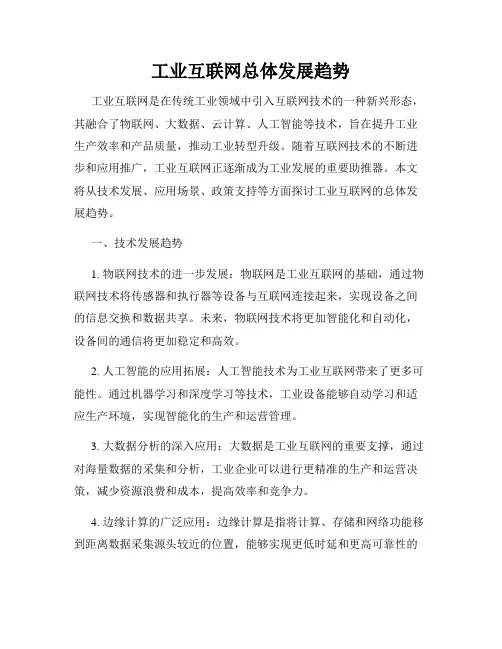 工业互联网总体发展趋势

工业互联网是在传统工业领域中引入互联网技术的一种新兴形态，其融合了物联网、大数据、云计算、人工智能等技术，旨在提升工业生产效率和产品质量，推动工业转型升级。随着互联网技术的不断进步和应用推广，工业互联网正逐渐成为工业发展的重要助推器。本文将从技术发展、应用场景、政策支持等方面探讨工业互联网的总体发展趋势。

一、技术发展趋势

1. 物联网技术的进一步发展：物联网是工业互联网的基础，通过物联网技术将传感器和执行器等设备与互联网连接起来，实现设备之间的信息交换和数据共享。未来，物联网技术将更加智能化和自动化，设备间的通信将更加稳定和高效。

2. 人工智能的应用拓展：人工智能技术为工业互联网带来了更多可能性。通过机器学习和深度学习等技术，工业设备能够自动学习和适应生产环境，实现智能化的生产和运营管理。

3. 大数据分析的深入应用：大数据是工业互联网的重要支撑，通过对海量数据的采集和分析，工业企业可以进行更精准的生产和运营决策，减少资源浪费和成本，提高效率和竞争力。

4. 边缘计算的广泛应用：边缘计算是指将计算、存储和网络功能移到距离数据采集源头较近的位置，能够实现更低时延和更高可靠性的